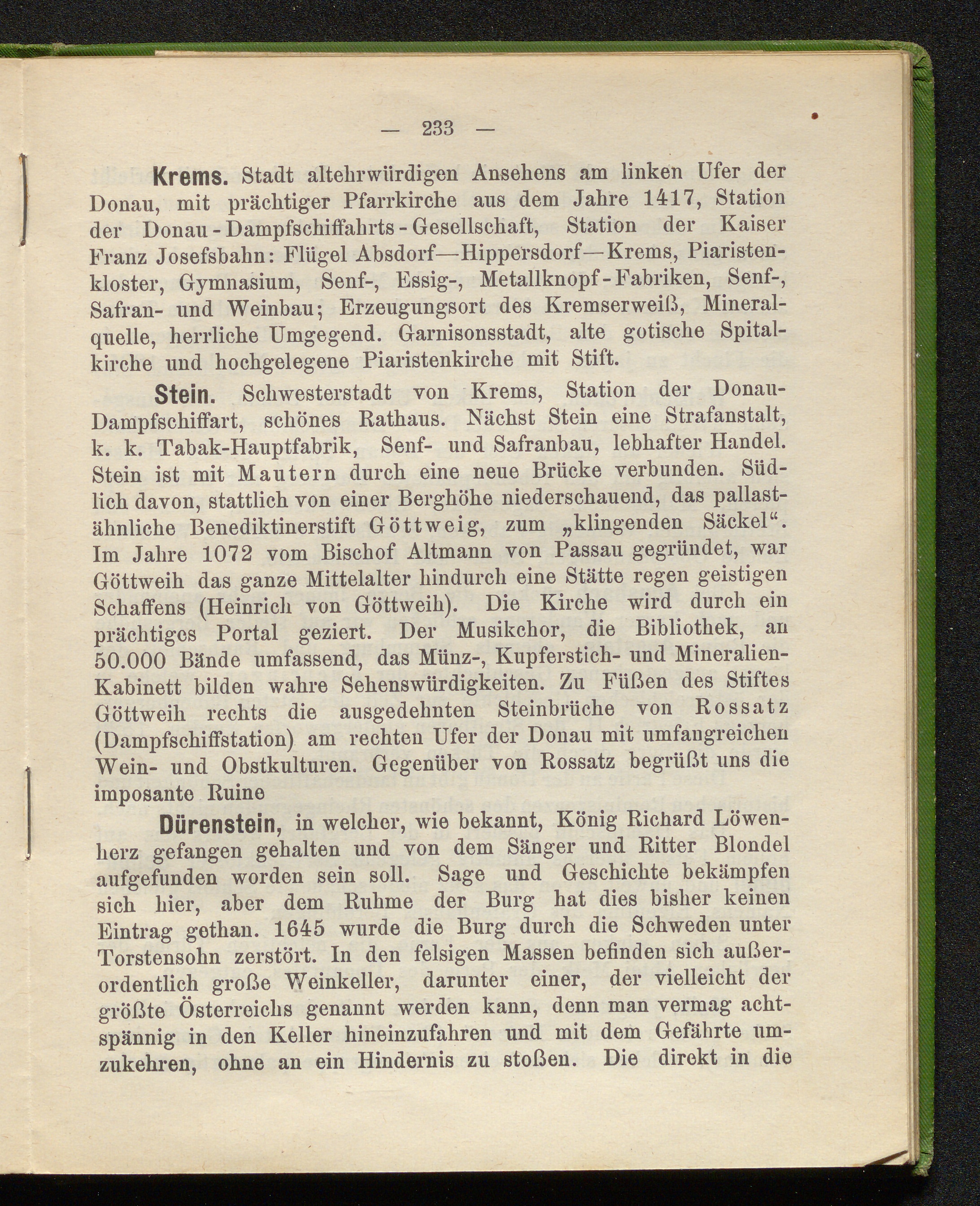 — 233 —

Krems. Stadt altehrwürdigen Ansehens am linken Ufer der Donau, mit prächtiger Pfarrkirche aus dem Jahre 1417, Station der Donau-Dampfschiffahrts-Gesellschaft, Station der Kaiser Franz Josefsbahn: Flügel Absdorf—Hippersdorf—Krems, Piaristenkloster, Gymnasium, Senf-, Essig-, Metallknopf-Fabriken, Senf-, Safran- und Weinbau; Erzeugungsort des Kremserweiß, Mineralquelle, herrliche Umgegend. Garnisonsstadt, alte gotische Spitalkirche und hochgelegene Piaristenkirche mit Stift.

Stein. Schwesterstadt von Krems, Station der Donau-Dampfschiffart, schönes Rathaus. Nächst Stein eine Strafanstalt, k. k. Tabak-Hauptfabrik, Senf- und Safranbau, lebhafter Handel. Stein ist mit Mautern durch eine neue Brücke verbunden. Südlich davon, stattlich von einer Berghöhe niederschauend, das pallastähnliche Benediktinerstift Göttweig, zum „klingenden Säckel“. Im Jahre 1072 vom Bischof Altmann von Passau gegründet, war Göttweih das ganze Mittelalter hindurch eine Stätte regen geistigen Schaffens (Heinrich von Göttweih). Die Kirche wird durch ein prächtiges Portal geziert. Der Musikchor, die Bibliothek, an 50.000 Bände umfassend, das Münz-, Kupferstich- und Mineralien-Kabinett bilden wahre Sehenswürdigkeiten. Zu Füßen des Stiftes Göttweih rechts die ausgedehnten Steinbrüche von Rossatz (Dampfschiffstation) am rechten Ufer der Donau mit umfangreichen Wein- und Obstkulturen. Gegenüber von Rossatz begrüßt uns die imposante Ruine

Dürenstein, in welcher, wie bekannt, König Richard Löwenherz gefangen gehalten und von dem Sänger und Ritter Blondel aufgefunden worden sein soll. Sage und Geschichte bekämpfen sich hier, aber dem Ruhme der Burg hat dies bisher keinen Eintrag gethan. 1645 wurde die Burg durch die Schweden unter Torstensohn zerstört. In den felsigen Massen befinden sich außerordentlich große Weinkeller, darunter einer, der vielleicht der größte Österreichs genannt werden kann, denn man vermag achtspännig in den Keller hineinzufahren und mit dem Gefährte umzukehren, ohne an ein Hindernis zu stoßen. Die direkt in die